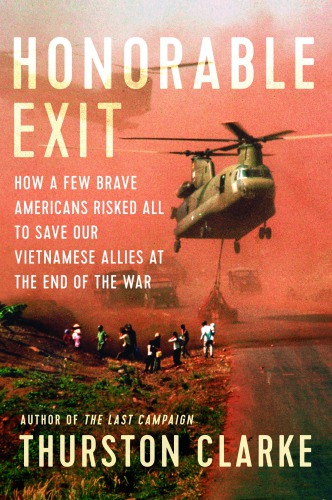 HONORABLE EXIT

HOW A FEW BRAVE AMERICANS RISKED ALL TO SAVE OUR VIETNAMESE ALLIES AT THE END OF THE WAR

AUTHOR OF THE LAST CAMPAIGN

THURSTON CLARKE